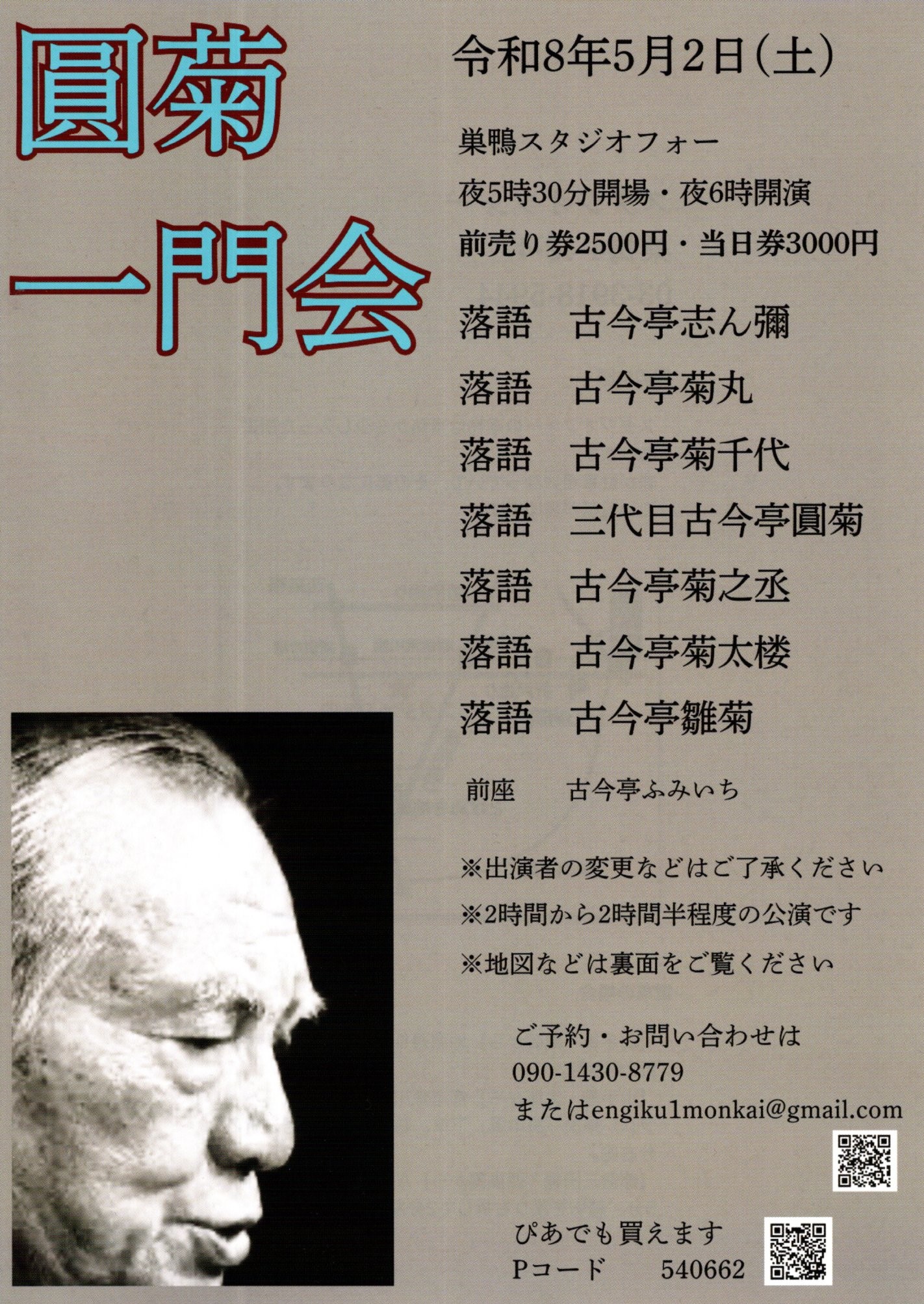 圓菊

一門会

令和8年5月2日（土）

巣鴨スタジオフォー

夜5時30分開場・夜6時開演

前売り券2500円・当日券3000円

落語　古今亭志ん彌

落語　古今亭菊丸

落語　古今亭菊千代

落語　三代目古今亭圓菊

落語　古今亭菊之丞

落語　古今亭菊太楼

落語　古今亭雛菊

前座　古今亭ふみいち

※出演者の変更などはご了承ください

※2時間から2時間半程度の公演です

※地図などは裏面をご覧ください

ご予約・お問い合わせは
090-1430-8779
またはengiku1monkai@gmail.com

ぴあでも買えます
Pコード　540662